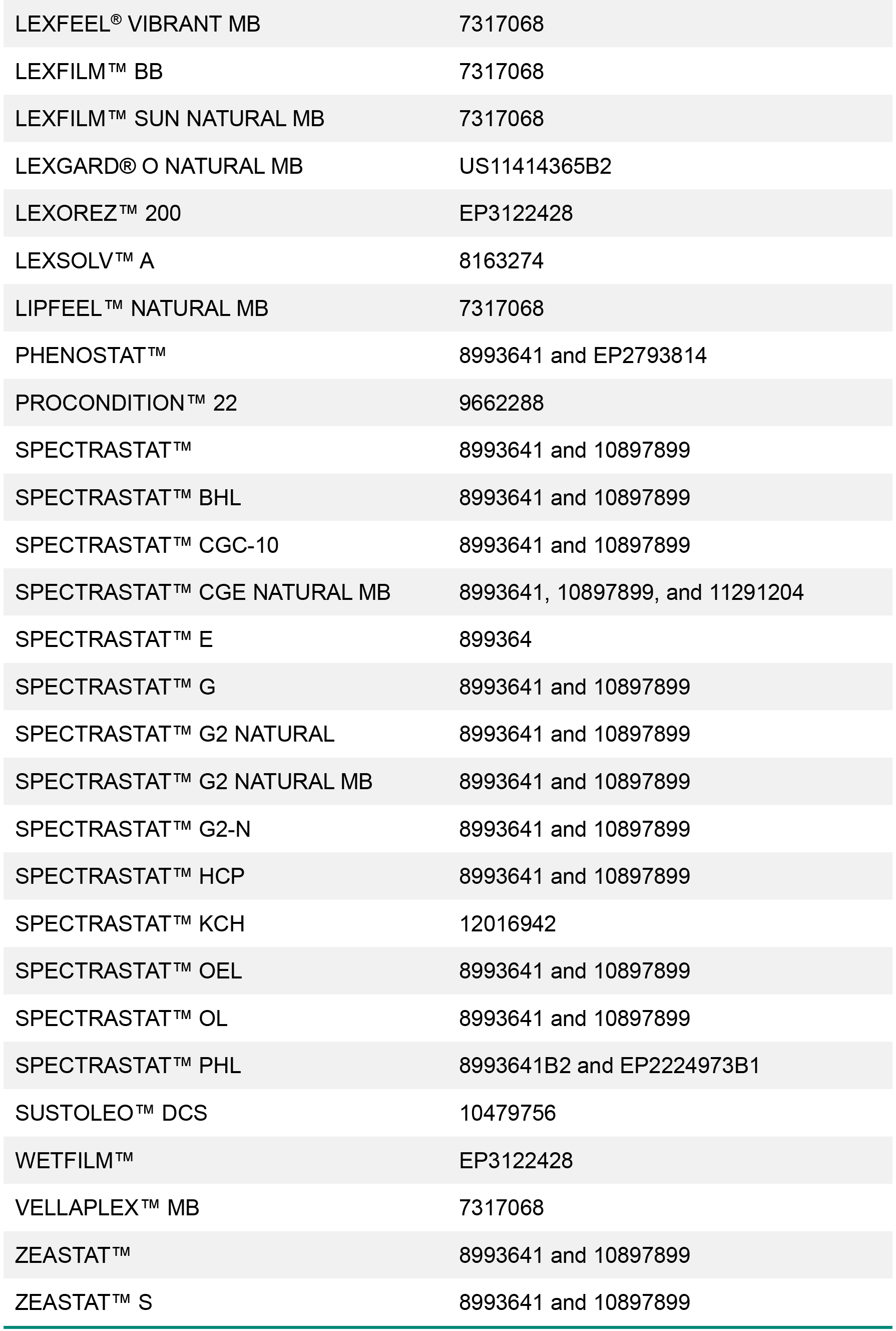 | | |
|---|---|
| LEXFEEL® VIBRANT MB | 7317068 |
| LEXFILM™ BB | 7317068 |
| LEXFILM™ SUN NATURAL MB | 7317068 |
| LEXGARD® O NATURAL MB | US11414365B2 |
| LEXOREZ™ 200 | EP3122428 |
| LEXSOLV™ A | 8163274 |
| LIPFEEL™ NATURAL MB | 7317068 |
| PHENOSTAT™ | 8993641 and EP2793814 |
| PROCONDITION™ 22 | 9662288 |
| SPECTRASTAT™ | 8993641 and 10897899 |
| SPECTRASTAT™ BHL | 8993641 and 10897899 |
| SPECTRASTAT™ CGC-10 | 8993641 and 10897899 |
| SPECTRASTAT™ CGE NATURAL MB | 8993641, 10897899, and 11291204 |
| SPECTRASTAT™ E | 899364 |
| SPECTRASTAT™ G | 8993641 and 10897899 |
| SPECTRASTAT™ G2 NATURAL | 8993641 and 10897899 |
| SPECTRASTAT™ G2 NATURAL MB | 8993641 and 10897899 |
| SPECTRASTAT™ G2-N | 8993641 and 10897899 |
| SPECTRASTAT™ HCP | 8993641 and 10897899 |
| SPECTRASTAT™ KCH | 12016942 |
| SPECTRASTAT™ OEL | 8993641 and 10897899 |
| SPECTRASTAT™ OL | 8993641 and 10897899 |
| SPECTRASTAT™ PHL | 8993641B2 and EP2224973B1 |
| SUSTOLEO™ DCS | 10479756 |
| WETFILM™ | EP3122428 |
| VELLAPLEX™ MB | 7317068 |
| ZEASTAT™ | 8993641 and 10897899 |
| ZEASTAT™ S | 8993641 and 10897899 |